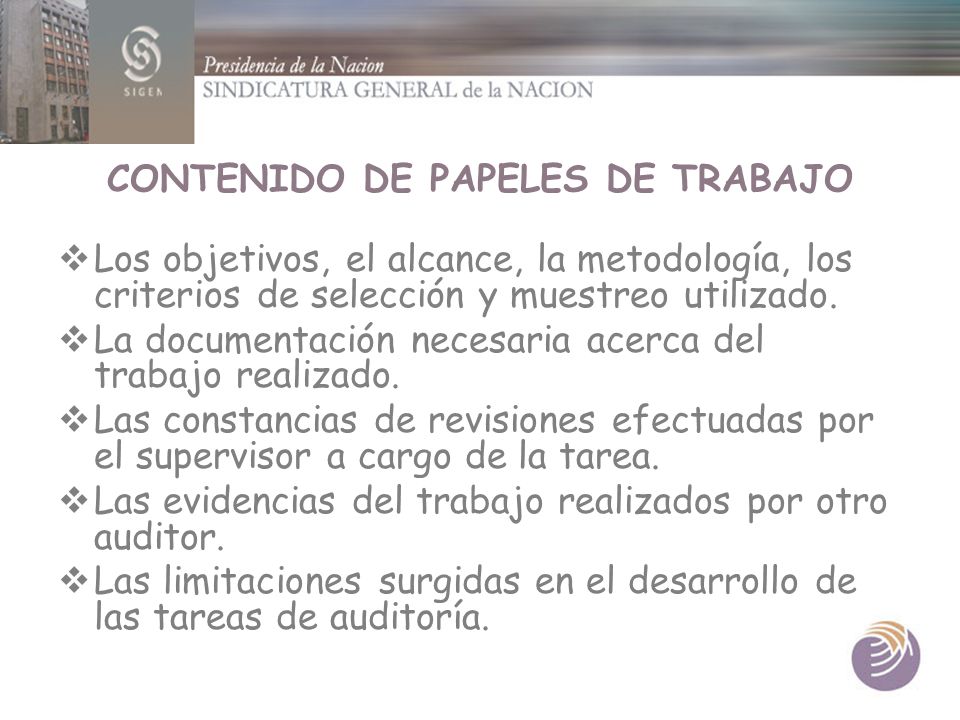 SIGEN

Presidencia de la Nacion
SINDICATURA GENERAL de la NACION

CONTENIDO DE PAPELES DE TRABAJO

❖ Los objetivos, el alcance, la metodología, los criterios de selección y muestreo utilizado.
❖ La documentación necesaria acerca del trabajo realizado.
❖ Las constancias de revisiones efectuadas por el supervisor a cargo de la tarea.
❖ Las evidencias del trabajo realizados por otro auditor.
❖ Las limitaciones surgidas en el desarrollo de las tareas de auditoría.